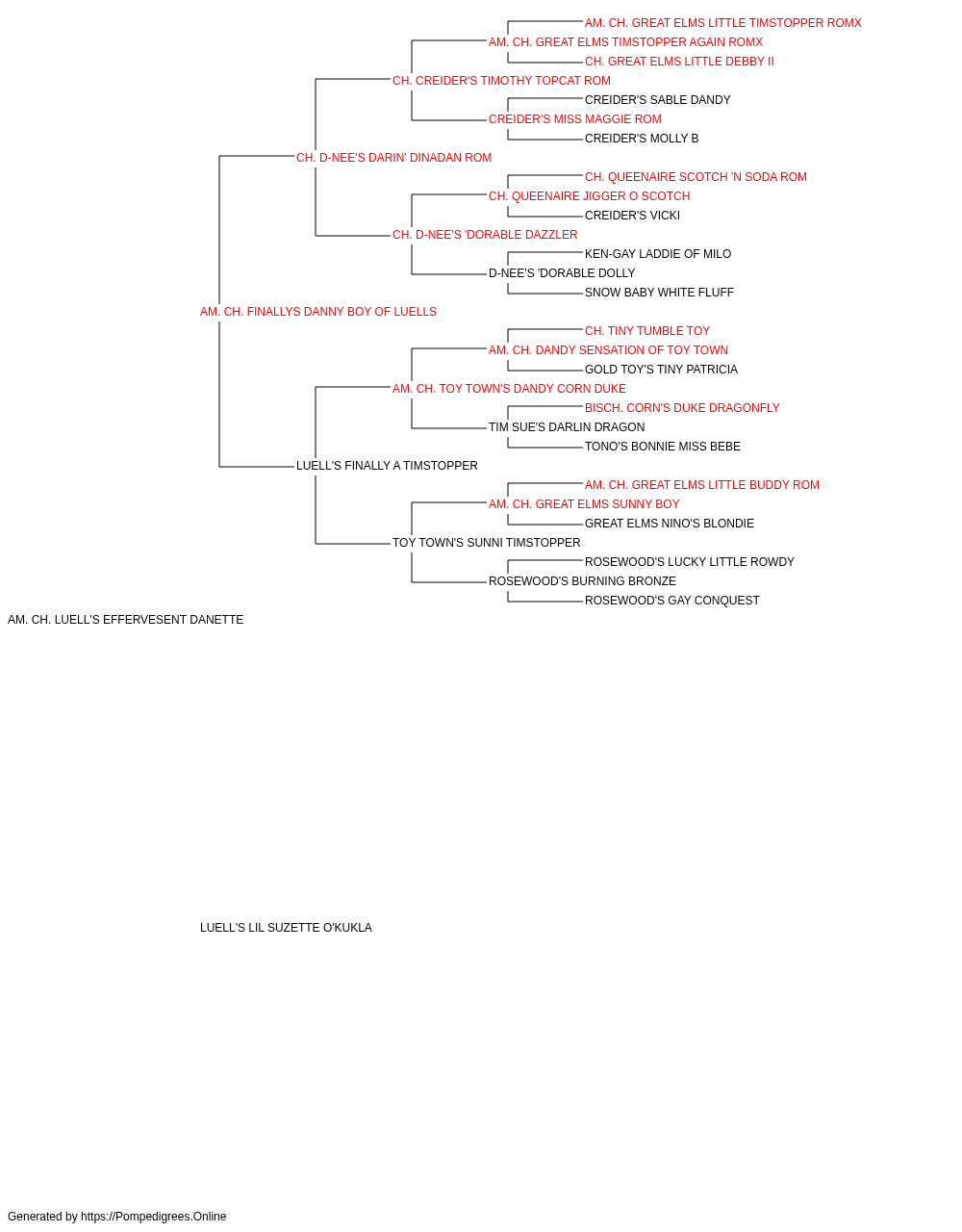 AM. CH. GREAT ELMS LITTLE TIMSTOPPER ROMX
AM. CH. GREAT ELMS TIMSTOPPER AGAIN ROMX
CH. GREAT ELMS LITTLE DEBBY II
CH. CREIDER'S TIMOTHY TOPCAT ROM
CREIDER'S SABLE DANDY
CREIDER'S MISS MAGGIE ROM
CREIDER'S MOLLY B
CH. D-NEE'S DARIN' DINADAN ROM
CH. QUEENAIRE SCOTCH 'N SODA ROM
CH. QUEENAIRE JIGGER O SCOTCH
CREIDER'S VICKI
CH. D-NEE'S 'DORABLE DAZZLER
KEN-GAY LADDIE OF MILO
D-NEE'S 'DORABLE DOLLY
SNOW BABY WHITE FLUFF
AM. CH. FINALLYS DANNY BOY OF LUELLS
CH. TINY TUMBLE TOY
AM. CH. DANDY SENSATION OF TOY TOWN
GOLD TOY'S TINY PATRICIA
AM. CH. TOY TOWN'S DANDY CORN DUKE
BISCH. CORN'S DUKE DRAGONFLY
TIM SUE'S DARLIN DRAGON
TONO'S BONNIE MISS BEBE
LUELL'S FINALLY A TIMSTOPPER
AM. CH. GREAT ELMS LITTLE BUDDY ROM
AM. CH. GREAT ELMS SUNNY BOY
GREAT ELMS NINO'S BLONDIE
TOY TOWN'S SUNNI TIMSTOPPER
ROSEWOOD'S LUCKY LITTLE ROWDY
ROSEWOOD'S BURNING BRONZE
ROSEWOOD'S GAY CONQUEST
AM. CH. LUELL'S EFFERVESENT DANETTE

LUELL'S LIL SUZETTE O'KUKLA

Generated by https://Pompedigrees.Online